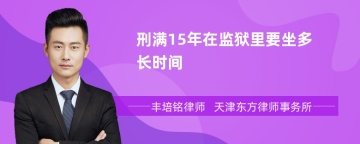 刑满15年在监狱里要坐多长时间

丰培铭律师　天津东方律师事务所